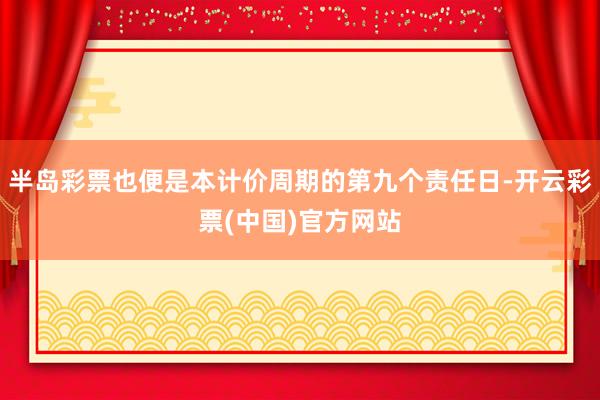 半岛彩票也便是本计价周期的第九个责任日-开云彩票(中国)官方网站